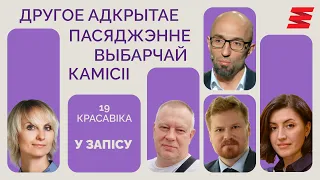 ДРУГОЕ АДКРЫТАЕ ПАСЯДЖЭННЕ ВЫБАРЧАЙ КАМІСІІ

19 КРАСАВІКА

У ЗАПІСУ